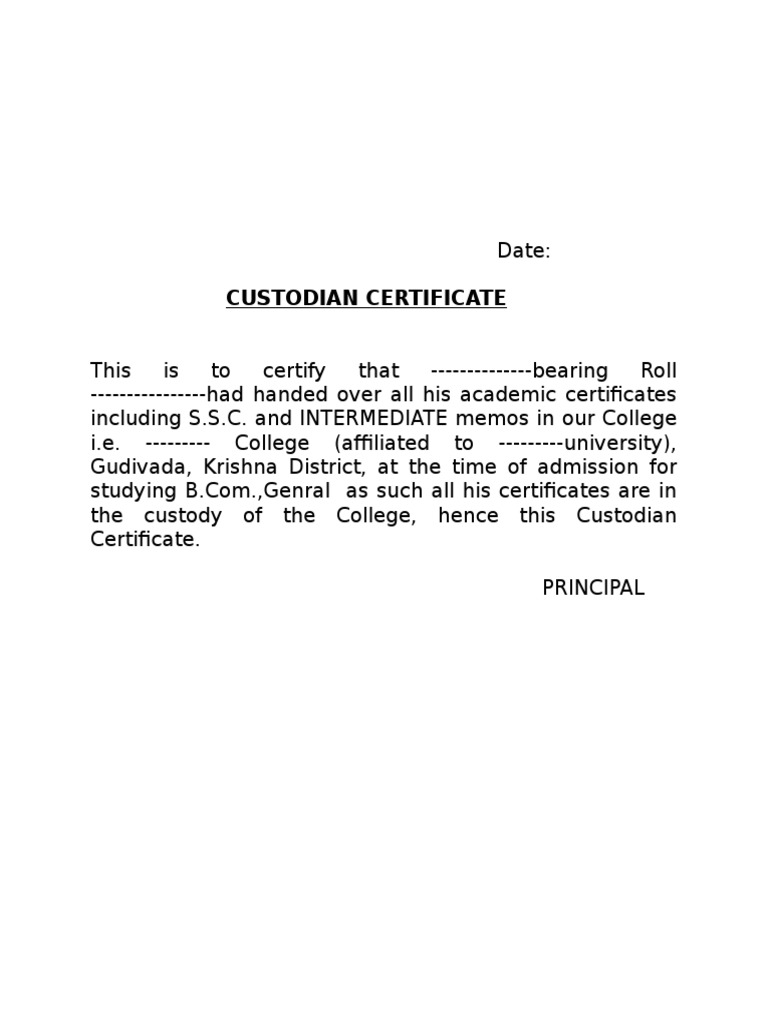 Date:

CUSTODIAN CERTIFICATE

This is to certify that --------------bearing Roll ---------------had handed over all his academic certificates including S.S.C. and INTERMEDIATE memos in our College i.e. --------- College (affiliated to ---------university), Gudivada, Krishna District, at the time of admission for studying B.Com.,Genral as such all his certificates are in the custody of the College, hence this Custodian Certificate.

PRINCIPAL